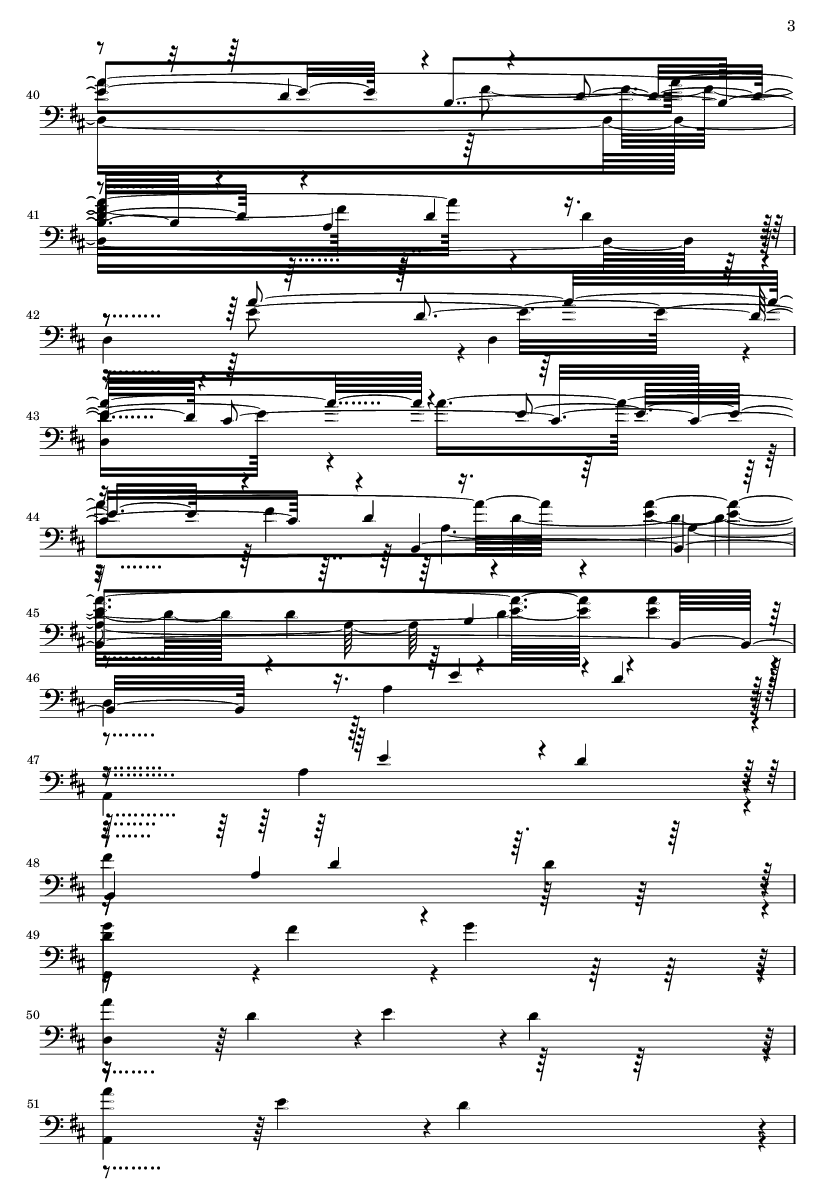 3

40

41

42

43

44

45

46

47

48

49

50

51